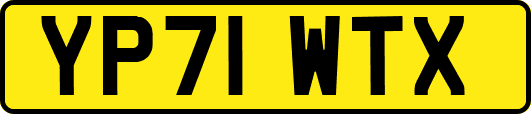 YP71 WTX